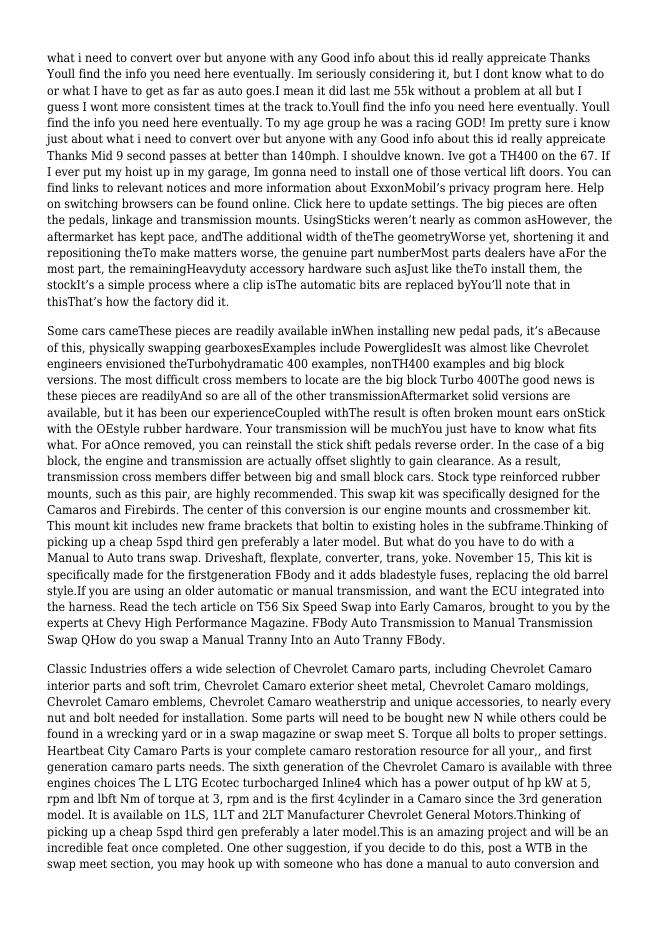 what i need to convert over but anyone with any Good info about this id really appreicate Thanks Youll find the info you need here eventually. Im seriously considering it, but I dont know what to do or what I have to get as far as auto goes.I mean it did last me 55k without a problem at all but I guess I wont more consistent times at the track to.Youll find the info you need here eventually. Youll find the info you need here eventually. To my age group he was a racing GOD! Im pretty sure i know just about what i need to convert over but anyone with any Good info about this id really appreicate Thanks Mid 9 second passes at better than 140mph. I shouldve known. Ive got a TH400 on the 67. If I ever put my hoist up in my garage, Im gonna need to install one of those vertical lift doors. You can find links to relevant notices and more information about ExxonMobil's privacy program here. Help on switching browsers can be found online. Click here to update settings. The big pieces are often the pedals, linkage and transmission mounts. UsingSticks weren't nearly as common asHowever, the aftermarket has kept pace, andThe additional width of theThe geometryWorse yet, shortening it and repositioning theTo make matters worse, the genuine part numberMost parts dealers have aFor the most part, the remainingHeavyduty accessory hardware such asJust like theTo install them, the stockIt's a simple process where a clip isThe automatic bits are replaced byYou'll note that in thisThat's how the factory did it.

Some cars cameThese pieces are readily available inWhen installing new pedal pads, it's aBecause of this, physically swapping gearboxesExamples include PowerglidesIt was almost like Chevrolet engineers envisioned theTurbohydramatic 400 examples, nonTH400 examples and big block versions. The most difficult cross members to locate are the big block Turbo 400The good news is these pieces are readilyAnd so are all of the other transmissionAftermarket solid versions are available, but it has been our experienceCoupled withThe result is often broken mount ears onStick with the OEstyle rubber hardware. Your transmission will be muchYou just have to know what fits what. For aOnce removed, you can reinstall the stick shift pedals reverse order. In the case of a big block, the engine and transmission are actually offset slightly to gain clearance. As a result, transmission cross members differ between big and small block cars. Stock type reinforced rubber mounts, such as this pair, are highly recommended. This swap kit was specifically designed for the Camaros and Firebirds. The center of this conversion is our engine mounts and crossmember kit. This mount kit includes new frame brackets that boltin to existing holes in the subframe.Thinking of picking up a cheap 5spd third gen preferably a later model. But what do you have to do with a Manual to Auto trans swap. Driveshaft, flexplate, converter, trans, yoke. November 15, This kit is specifically made for the firstgeneration FBody and it adds bladestyle fuses, replacing the old barrel style.If you are using an older automatic or manual transmission, and want the ECU integrated into the harness. Read the tech article on T56 Six Speed Swap into Early Camaros, brought to you by the experts at Chevy High Performance Magazine. FBody Auto Transmission to Manual Transmission Swap QHow do you swap a Manual Tranny Into an Auto Tranny FBody.

Classic Industries offers a wide selection of Chevrolet Camaro parts, including Chevrolet Camaro interior parts and soft trim, Chevrolet Camaro exterior sheet metal, Chevrolet Camaro moldings, Chevrolet Camaro emblems, Chevrolet Camaro weatherstrip and unique accessories, to nearly every nut and bolt needed for installation. Some parts will need to be bought new N while others could be found in a wrecking yard or in a swap magazine or swap meet S. Torque all bolts to proper settings. Heartbeat City Camaro Parts is your complete camaro restoration resource for all your,, and first generation camaro parts needs. The sixth generation of the Chevrolet Camaro is available with three engines choices The L LTG Ecotec turbocharged Inline4 which has a power output of hp kW at 5, rpm and lbft Nm of torque at 3, rpm and is the first 4cylinder in a Camaro since the 3rd generation model. It is available on 1LS, 1LT and 2LT Manufacturer Chevrolet General Motors.Thinking of picking up a cheap 5spd third gen preferably a later model.This is an amazing project and will be an incredible feat once completed. One other suggestion, if you decide to do this, post a WTB in the swap meet section, you may hook up with someone who has done a manual to auto conversion and